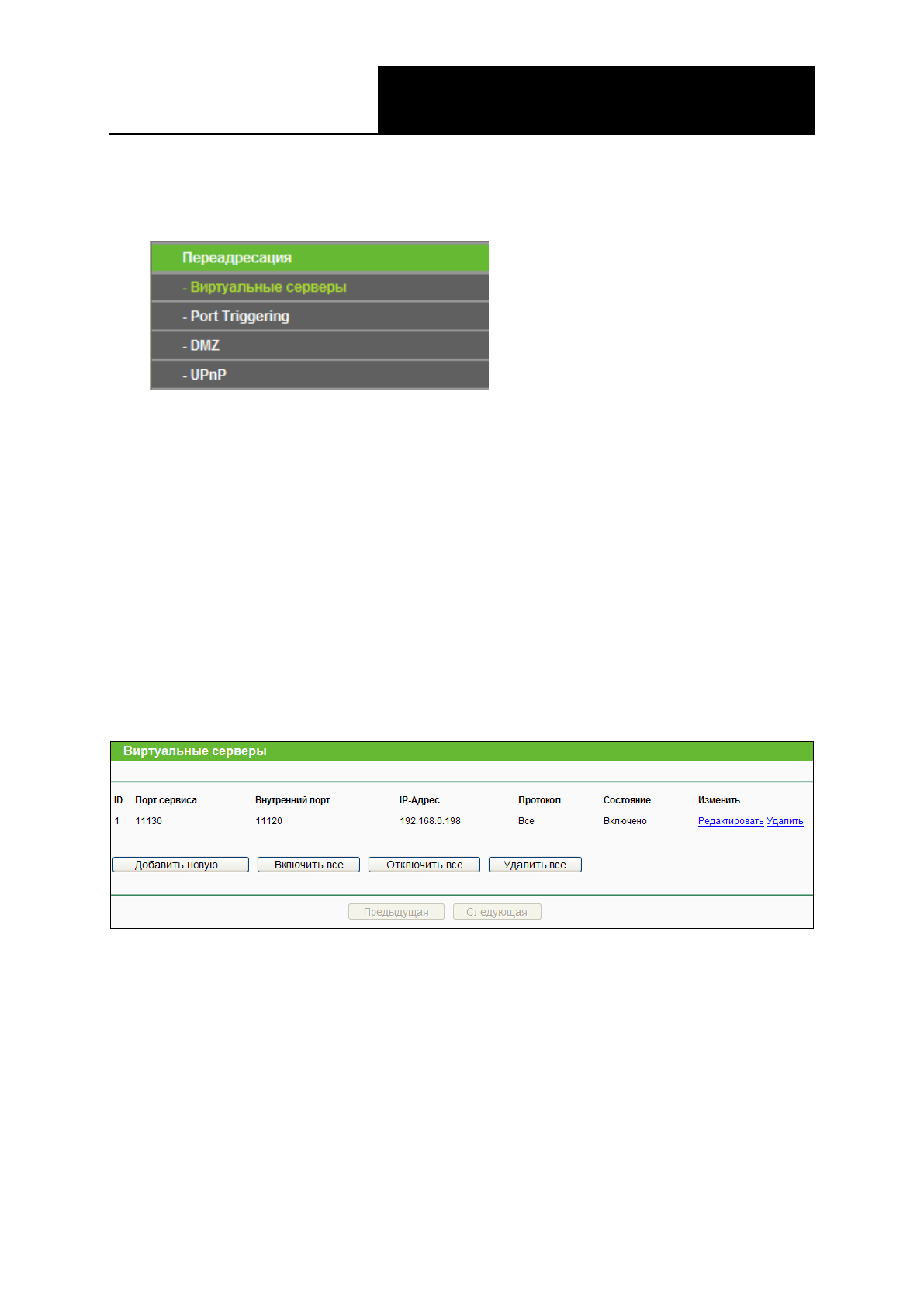 Переадресация
- Виртуальные серверы
- Port Triggering
- DMZ
- UPnP

Виртуальные серверы

| ID | Порт сервиса | Внутренний порт | IP-Адрес | Протокол | Состояние | Изменить |
|---|---|---|---|---|---|---|
| 1 | 11130 | 11120 | 192.168.0.198 | Все | Включено | Редактировать Удалить |

Добавить новую... Включить все Отключить все Удалить все

Предыдущая Следующая